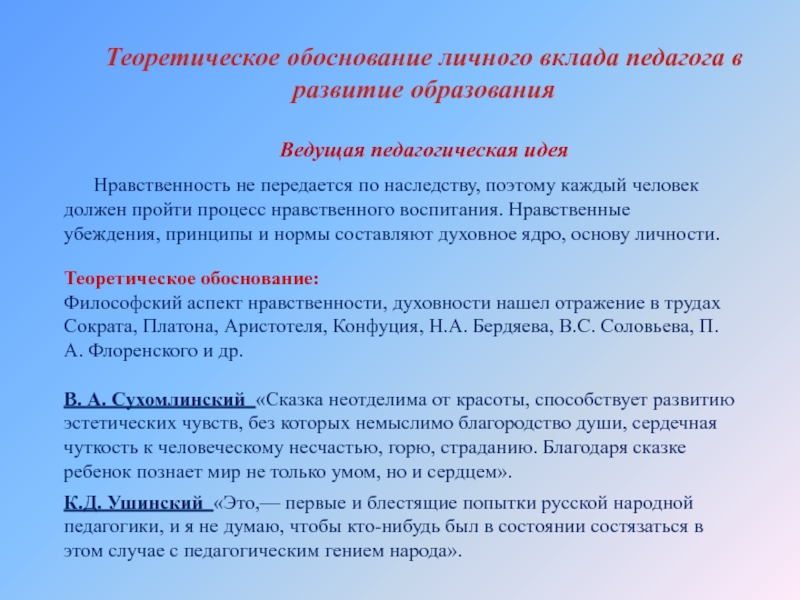 Теоретическое обоснование личного вклада педагога в развитие образования

Ведущая педагогическая идея

Нравственность не передается по наследству, поэтому каждый человек должен пройти процесс нравственного воспитания. Нравственные убеждения, принципы и нормы составляют духовное ядро, основу личности.

Теоретическое обоснование:
Философский аспект нравственности, духовности нашел отражение в трудах Сократа, Платона, Аристотеля, Конфуция, Н.А. Бердяева, В.С. Соловьева, П. А. Флоренского и др.

В. А. Сухомлинский «Сказка неотделима от красоты, способствует развитию эстетических чувств, без которых немыслимо благородство души, сердечная чуткость к человеческому несчастью, горю, страданию. Благодаря сказке ребенок познает мир не только умом, но и сердцем».

К.Д. Ушинский «Это,— первые и блестящие попытки русской народной педагогики, и я не думаю, чтобы кто-нибудь был в состоянии состязаться в этом случае с педагогическим гением народа».